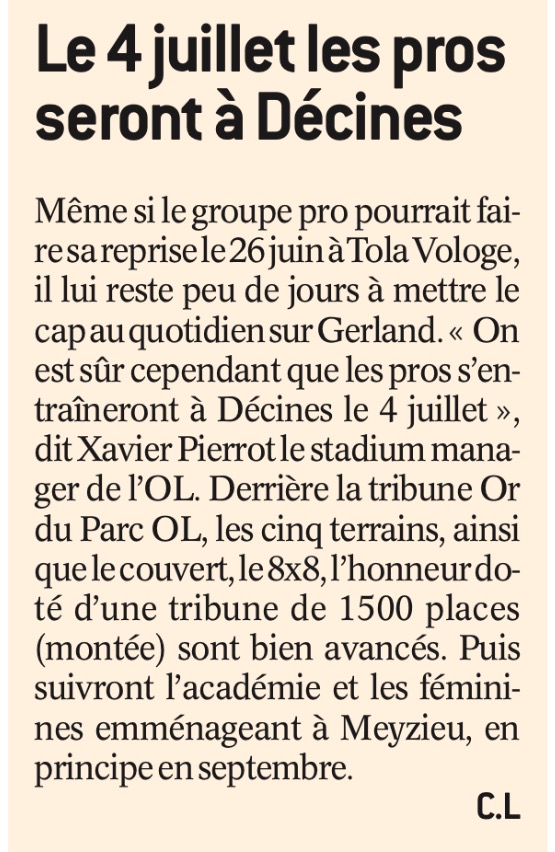 Le 4 juillet les pros seront à Décines

Même si le groupe pro pourrait faire sa reprise le 26 juin à Tola Vologe, il lui reste peu de jours à mettre le cap au quotidien sur Gerland. « On est sûr cependant que les pros s'entraîneront à Décines le 4 juillet », dit Xavier Pierrot le stadium manager de l'OL. Derrière la tribune Or du Parc OL, les cinq terrains, ainsi que le couvert, le 8x8, l'honneur doté d'une tribune de 1500 places (montée) sont bien avancés. Puis suivront l'académie et les féminines emménageant à Meyzieu, en principe en septembre.

C.L